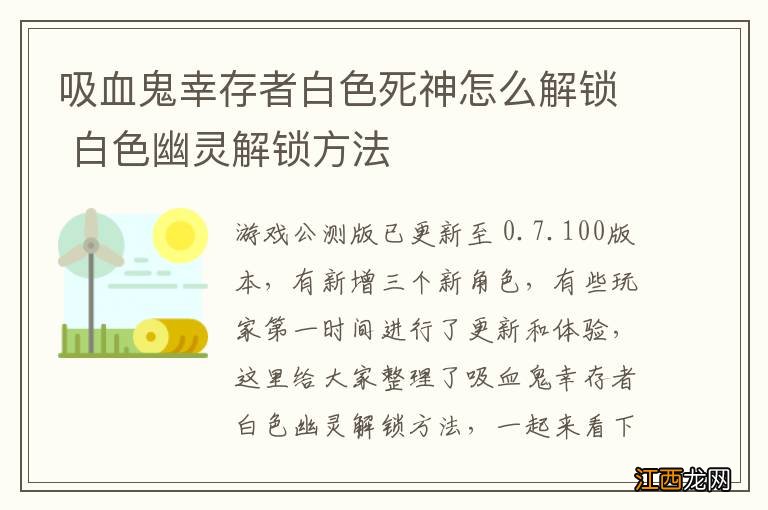 吸血鬼幸存者白色死神怎么解锁 白色幽灵解锁方法

游戏公测版已更新至 0.7.100版本，有新增三个新角色，有些玩家第一时间进行了更新和体验，这里给大家整理了吸血鬼幸存者白色幽灵解锁方法，一起来看下

江西龙网